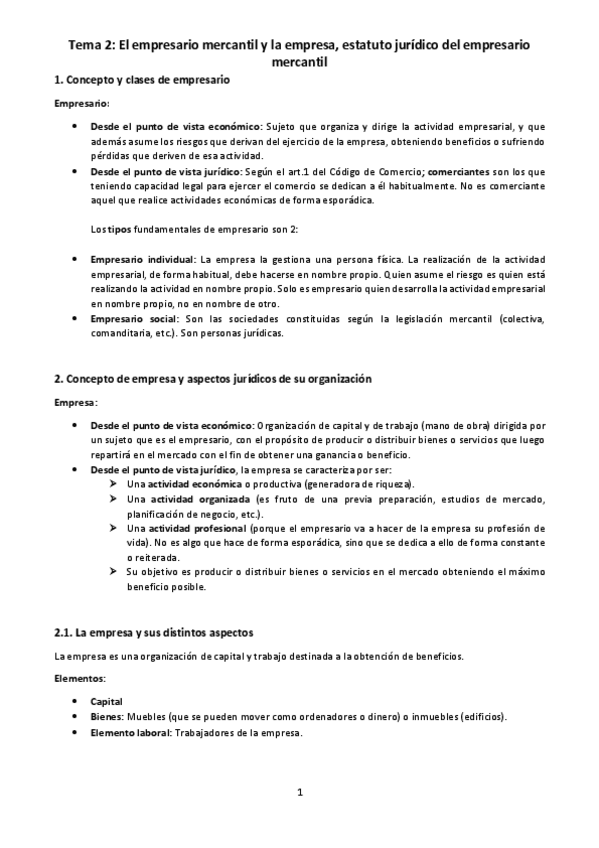 Tema 2: El empresario mercantil y la empresa, estatuto jurídico del empresario mercantil

1. Concepto y clases de empresario

Empresario:

• Desde el punto de vista económico: Sujeto que organiza y dirige la actividad empresarial, y que además asume los riesgos que derivan del ejercicio de la empresa, obteniendo beneficios o sufriendo pérdidas que deriven de esa actividad.
• Desde el punto de vista jurídico: Según el art.1 del Código de Comercio; comerciantes son los que teniendo capacidad legal para ejercer el comercio se dedican a él habitualmente. No es comerciante aquel que realice actividades económicas de forma esporádica.

Los tipos fundamentales de empresario son 2:

• Empresario individual: La empresa la gestiona una persona física. La realización de la actividad empresarial, de forma habitual, debe hacerse en nombre propio. Quien asume el riesgo es quien está realizando la actividad en nombre propio. Solo es empresario quien desarrolla la actividad empresarial en nombre propio, no en nombre de otro.
• Empresario social: Son las sociedades constituidas según la legislación mercantil (colectiva, comanditaria, etc.). Son personas jurídicas.

2. Concepto de empresa y aspectos jurídicos de su organización

Empresa:

• Desde el punto de vista económico: Organización de capital y de trabajo (mano de obra) dirigida por un sujeto que es el empresario, con el propósito de producir o distribuir bienes o servicios que luego repartirá en el mercado con el fin de obtener una ganancia o beneficio.
• Desde el punto de vista jurídico, la empresa se caracteriza por ser:
➢ Una actividad económica o productiva (generadora de riqueza).
➢ Una actividad organizada (es fruto de una previa preparación, estudios de mercado, planificación de negocio, etc.).
➢ Una actividad profesional (porque el empresario va a hacer de la empresa su profesión de vida). No es algo que hace de forma esporádica, sino que se dedica a ello de forma constante o reiterada.
➢ Su objetivo es producir o distribuir bienes o servicios en el mercado obteniendo el máximo beneficio posible.

2.1. La empresa y sus distintos aspectos

La empresa es una organización de capital y trabajo destinada a la obtención de beneficios.

Elementos:

• Capital
• Bienes: Muebles (que se pueden mover como ordenadores o dinero) o inmuebles (edificios).
• Elemento laboral: Trabajadores de la empresa.

1